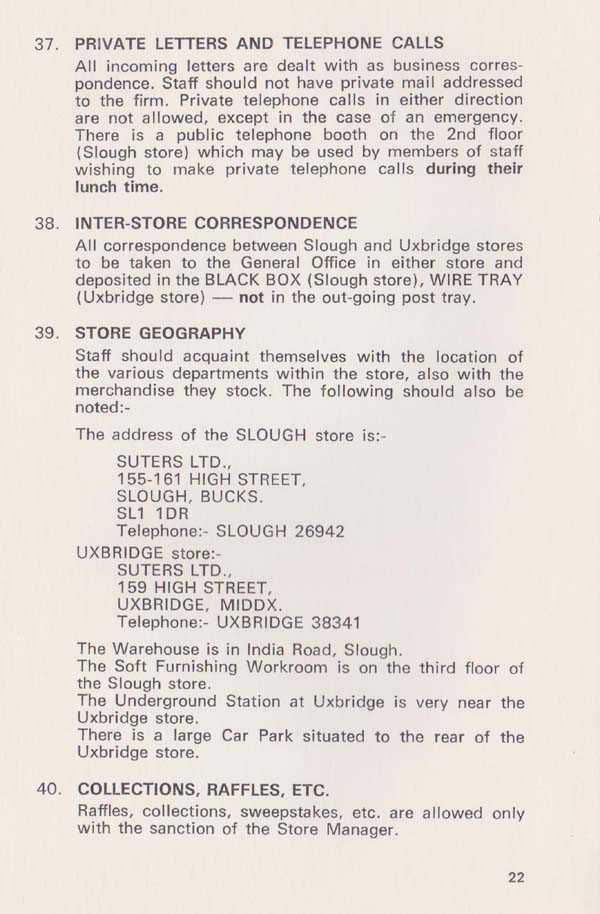 37. PRIVATE LETTERS AND TELEPHONE CALLS

All incoming letters are dealt with as business correspondence. Staff should not have private mail addressed to the firm. Private telephone calls in either direction are not allowed, except in the case of an emergency. There is a public telephone booth on the 2nd floor (Slough store) which may be used by members of staff wishing to make private telephone calls during their lunch time.

38. INTER-STORE CORRESPONDENCE

All correspondence between Slough and Uxbridge stores to be taken to the General Office in either store and deposited in the BLACK BOX (Slough store), WIRE TRAY (Uxbridge store) — not in the out-going post tray.

39. STORE GEOGRAPHY

Staff should acquaint themselves with the location of the various departments within the store, also with the merchandise they stock. The following should also be noted:-

The address of the SLOUGH store is:-

SUTERS LTD.,
155-161 HIGH STREET,
SLOUGH, BUCKS.
SL1 1DR
Telephone:- SLOUGH 26942

UXBRIDGE store:-
SUTERS LTD.,
159 HIGH STREET,
UXBRIDGE, MIDDX.
Telephone:- UXBRIDGE 38341

The Warehouse is in India Road, Slough.
The Soft Furnishing Workroom is on the third floor of the Slough store.
The Underground Station at Uxbridge is very near the Uxbridge store.
There is a large Car Park situated to the rear of the Uxbridge store.

40. COLLECTIONS, RAFFLES, ETC.

Raffles, collections, sweepstakes, etc. are allowed only with the sanction of the Store Manager.

22